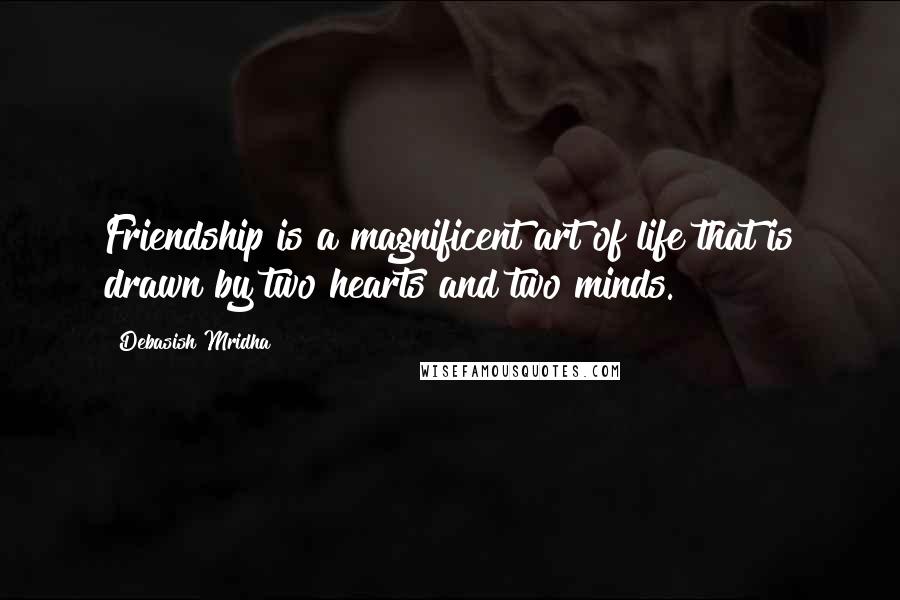 Friendship is a magnificent art of life that is drawn by two hearts and two minds.

Debasish Mridha

WISEFAMOUSQUOTES.COM